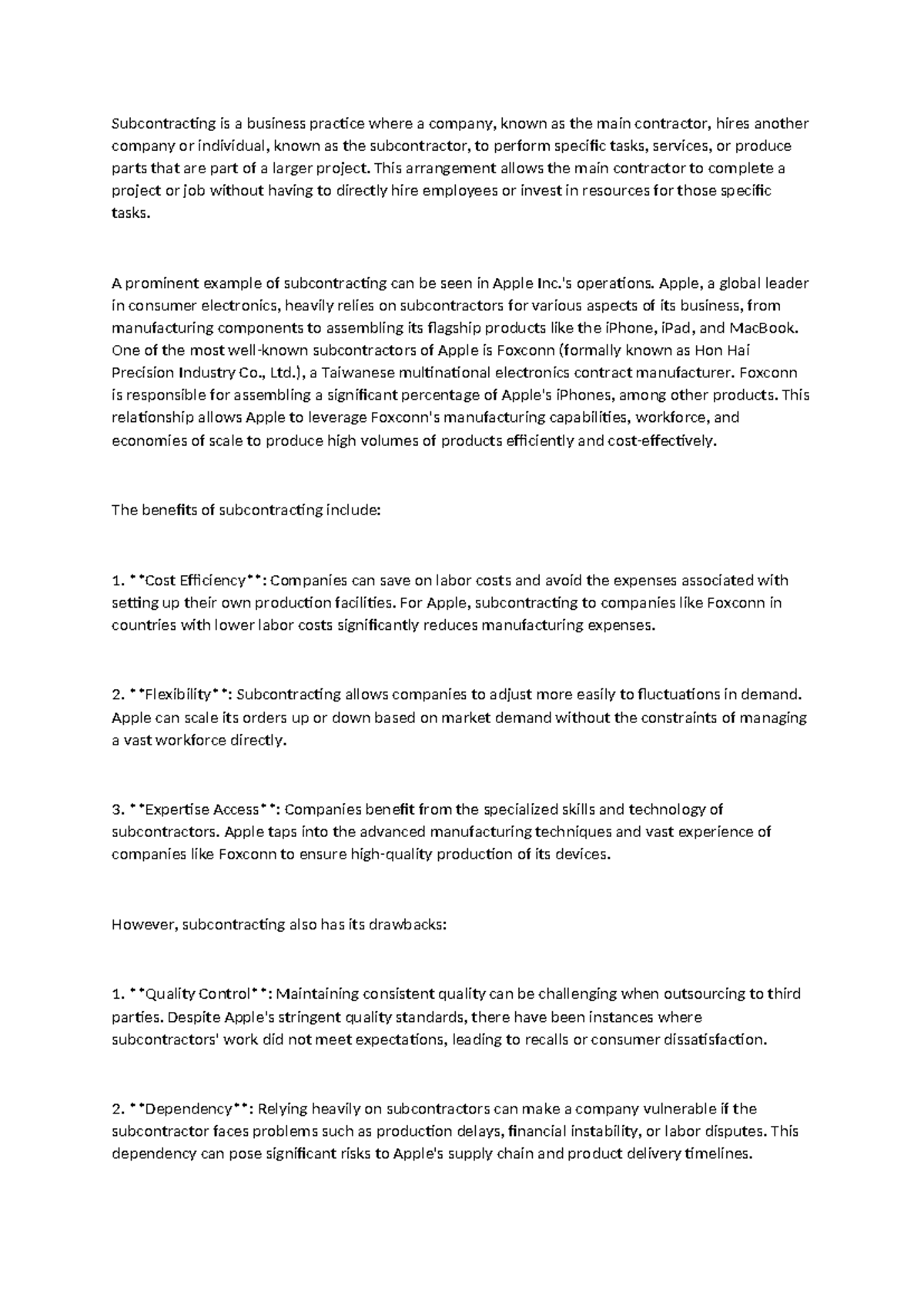 Subcontracting is a business practice where a company, known as the main contractor, hires another company or individual, known as the subcontractor, to perform specific tasks, services, or produce parts that are part of a larger project. This arrangement allows the main contractor to complete a project or job without having to directly hire employees or invest in resources for those specific tasks.

A prominent example of subcontracting can be seen in Apple Inc.'s operations. Apple, a global leader in consumer electronics, heavily relies on subcontractors for various aspects of its business, from manufacturing components to assembling its flagship products like the iPhone, iPad, and MacBook. One of the most well-known subcontractors of Apple is Foxconn (formally known as Hon Hai Precision Industry Co., Ltd.), a Taiwanese multinational electronics contract manufacturer. Foxconn is responsible for assembling a significant percentage of Apple's iPhones, among other products. This relationship allows Apple to leverage Foxconn's manufacturing capabilities, workforce, and economies of scale to produce high volumes of products efficiently and cost-effectively.

The benefits of subcontracting include:

1. **Cost Efficiency**: Companies can save on labor costs and avoid the expenses associated with setting up their own production facilities. For Apple, subcontracting to companies like Foxconn in countries with lower labor costs significantly reduces manufacturing expenses.

2. **Flexibility**: Subcontracting allows companies to adjust more easily to fluctuations in demand. Apple can scale its orders up or down based on market demand without the constraints of managing a vast workforce directly.

3. **Expertise Access**: Companies benefit from the specialized skills and technology of subcontractors. Apple taps into the advanced manufacturing techniques and vast experience of companies like Foxconn to ensure high-quality production of its devices.

However, subcontracting also has its drawbacks:

1. **Quality Control**: Maintaining consistent quality can be challenging when outsourcing to third parties. Despite Apple's stringent quality standards, there have been instances where subcontractors' work did not meet expectations, leading to recalls or consumer dissatisfaction.

2. **Dependency**: Relying heavily on subcontractors can make a company vulnerable if the subcontractor faces problems such as production delays, financial instability, or labor disputes. This dependency can pose significant risks to Apple's supply chain and product delivery timelines.